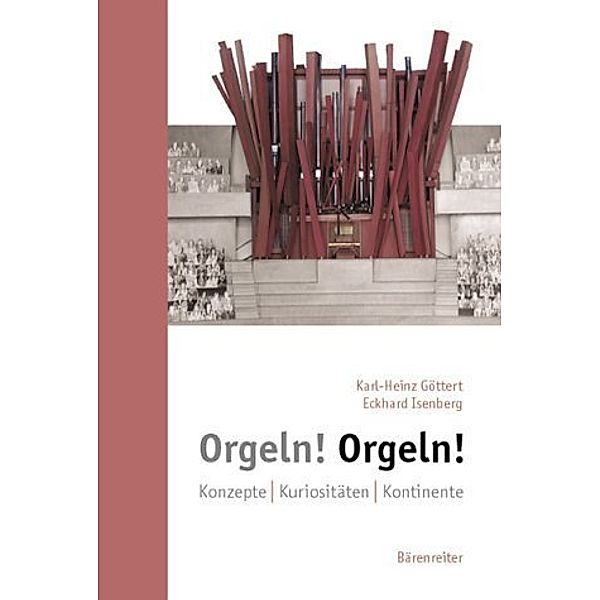 Karl-Heinz Göttert
Eckhard Isenberg

Orgeln! Orgeln!

Konzepte | Kuriositäten | Kontinente

Bärenreiter